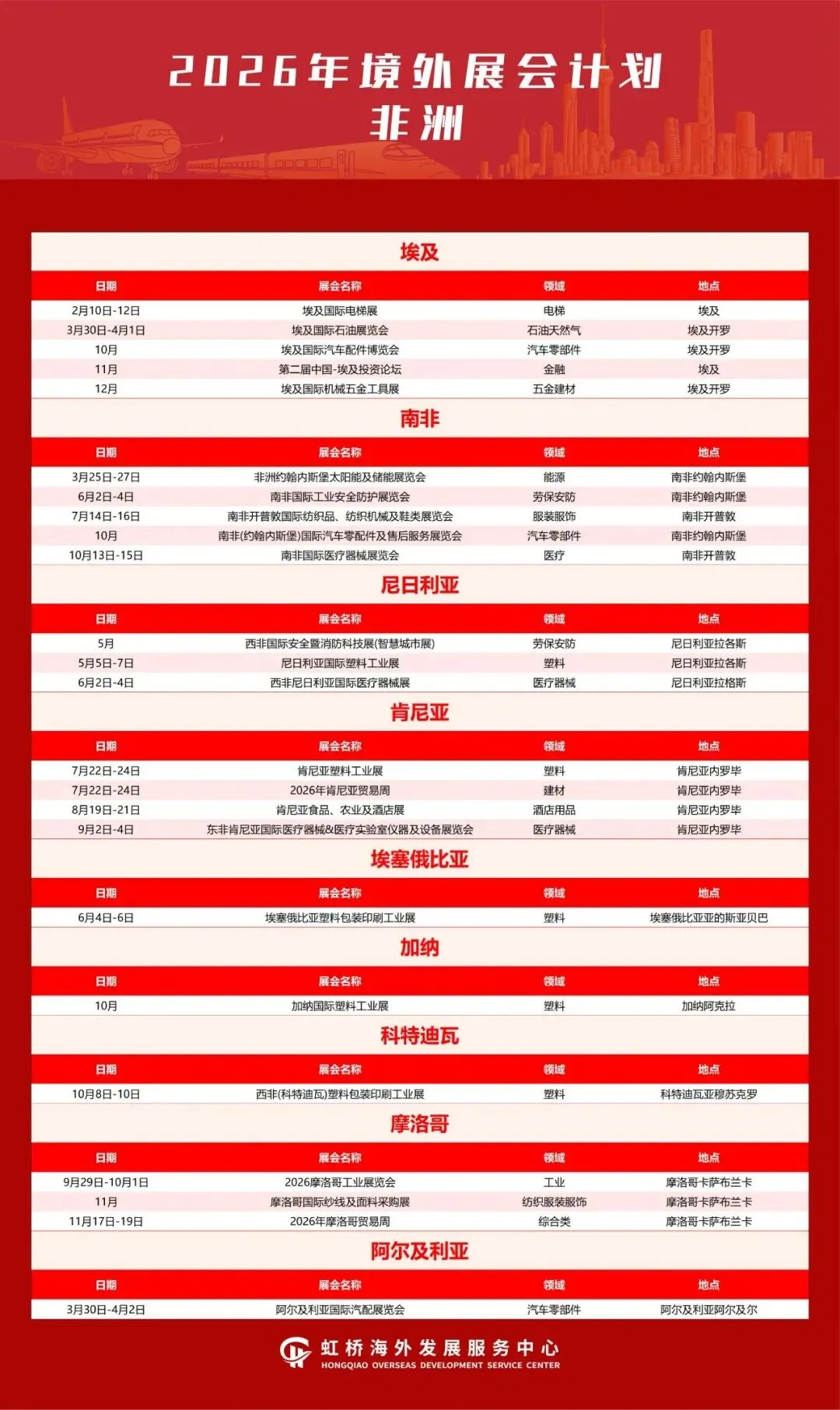 2026年境外展会计划
非洲

埃及

| 日期 | 展会名称 | 领域 | 地点 |
|---|---|---|---|
| 2月10日-12日 | 埃及国际电梯展 | 电梯 | 埃及 |
| 3月30日-4月1日 | 埃及国际石油展览会 | 石油天然气 | 埃及开罗 |
| 10月 | 埃及国际汽车配件博览会 | 汽车零部件 | 埃及开罗 |
| 11月 | 第二届中国-埃及投资论坛 | 金融 | 埃及 |
| 12月 | 埃及国际机械五金工具展 | 五金建材 | 埃及开罗 |

南非

| 日期 | 展会名称 | 领域 | 地点 |
|---|---|---|---|
| 3月25日-27日 | 非洲约翰内斯堡太阳能及储能展览会 | 能源 | 南非约翰内斯堡 |
| 6月2日-4日 | 南非国际工业安全防护展览会 | 劳保安防 | 南非约翰内斯堡 |
| 7月14日-16日 | 南非开普敦国际纺织品、纺织机械及鞋类展览会 | 服装服饰 | 南非开普敦 |
| 10月 | 南非(约翰内斯堡)国际汽车零配件及售后服务展览会 | 汽车零部件 | 南非约翰内斯堡 |
| 10月13日-15日 | 南非国际医疗器械展览会 | 医疗 | 南非开普敦 |

尼日利亚

| 日期 | 展会名称 | 领域 | 地点 |
|---|---|---|---|
| 5月 | 西非国际安全暨消防科技展(智慧城市展) | 劳保安防 | 尼日利亚拉各斯 |
| 5月5日-7日 | 尼日利亚国际塑料工业展 | 塑料 | 尼日利亚拉各斯 |
| 6月2日-4日 | 西非尼日利亚国际医疗器械展 | 医疗器械 | 尼日利亚拉格斯 |

肯尼亚

| 日期 | 展会名称 | 领域 | 地点 |
|---|---|---|---|
| 7月22日-24日 | 肯尼亚塑料工业展 | 塑料 | 肯尼亚内罗毕 |
| 7月22日-24日 | 2026年肯尼亚贸易周 | 建材 | 肯尼亚内罗毕 |
| 8月19日-21日 | 肯尼亚食品、农业及酒店展 | 酒店用品 | 肯尼亚内罗毕 |
| 9月2日-4日 | 东非肯尼亚国际医疗器械&医疗实验室仪器及设备展览会 | 医疗器械 | 肯尼亚内罗毕 |

埃塞俄比亚

| 日期 | 展会名称 | 领域 | 地点 |
|---|---|---|---|
| 6月4日-6日 | 埃塞俄比亚塑料包装印刷工业展 | 塑料 | 埃塞俄比亚亚的斯亚贝巴 |

加纳

| 日期 | 展会名称 | 领域 | 地点 |
|---|---|---|---|
| 10月 | 加纳国际塑料工业展 | 塑料 | 加纳阿克拉 |

科特迪瓦

| 日期 | 展会名称 | 领域 | 地点 |
|---|---|---|---|
| 10月8日-10日 | 西非(科特迪瓦)塑料包装印刷工业展 | 塑料 | 科特迪瓦亚穆苏克罗 |

摩洛哥

| 日期 | 展会名称 | 领域 | 地点 |
|---|---|---|---|
| 9月29日-10月1日 | 2026摩洛哥工业展览会 | 工业 | 摩洛哥卡萨布兰卡 |
| 11月 | 摩洛哥国际纱线及面料采购展 | 纺织服装服饰 | 摩洛哥卡萨布兰卡 |
| 11月17日-19日 | 2026年摩洛哥贸易周 | 综合类 | 摩洛哥卡萨布兰卡 |

阿尔及利亚

| 日期 | 展会名称 | 领域 | 地点 |
|---|---|---|---|
| 3月30日-4月2日 | 阿尔及利亚国际汽配展览会 | 汽车零部件 | 阿尔及利亚阿尔及尔 |

虹桥海外发展服务中心
HONGQIAO OVERSEAS DEVELOPMENT SERVICE CENTER